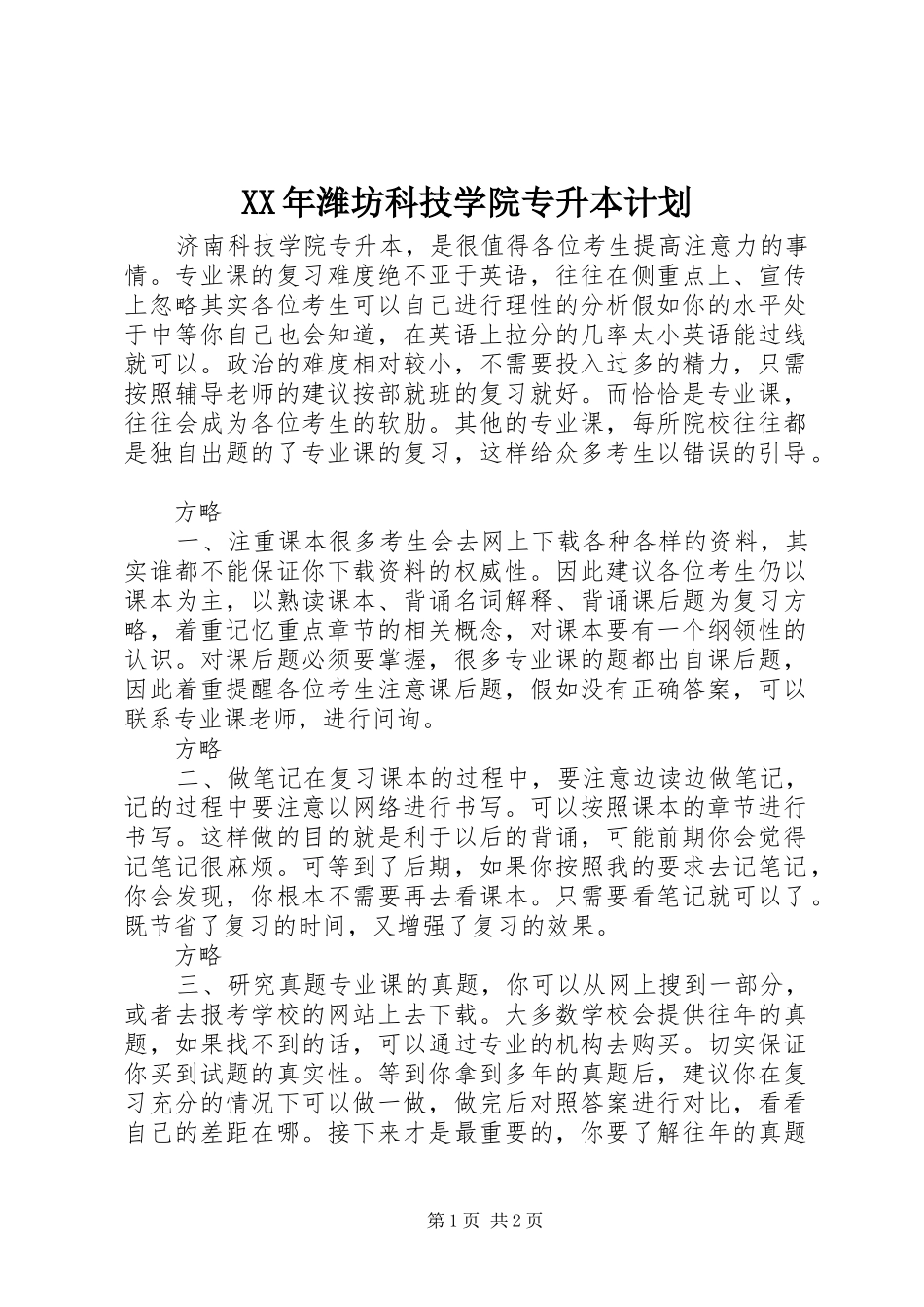 XX年潍坊科技学院专升本计划

济南科技学院专升本，是很值得各位考生提高注意力的事情。专业课的复习难度绝不亚于英语，往往在侧重点上、宣传上忽略其实各位考生可以自己进行理性的分析假如你的水平处于中等你自己也会知道，在英语上拉分的几率太小英语能过线就可以。政治的难度相对较小，不需要投入过多的精力，只需按照辅导老师的建议按部就班的复习就好。而恰恰是专业课，往往会成为各位考生的软肋。其他的专业课，每所院校往往都是独自出题的了专业课的复习，这样给众多考生以错误的引导。

方略

一、注重课本很多考生会去网上下载各种各样的资料，其实谁都不能保证你下载资料的权威性。因此建议各位考生仍以课本为主，以熟读课本、背诵名词解释、背诵课后题为复习方略，着重记忆重点章节的相关概念，对课本要有一个纲领性的认识。对课后题必须要掌握，很多专业课的题都出自课后题，因此着重提醒各位考生注意课后题，假如没有正确答案，可以联系专业课老师，进行问询。

方略

二、做笔记在复习课本的过程中，要注意边读边做笔记，记的过程中要注意以网络进行书写。可以按照课本的章节进行书写。这样做的目的就是利于以后的背诵，可能前期你会觉得记笔记很麻烦。可等到了后期，如果你按照我的要求去记笔记，你会发现，你根本不需要再去看课本。只需要看笔记就可以了。既节省了复习的时间，又增强了复习的效果。

方略

三、研究真题专业课的真题，你可以从网上搜到一部分，或者去报考学校的网站上去下载。大多数学校会提供往年的真题，如果找不到的话，可以通过专业的机构去购买。切实保证你买到试题的真实性。等到你拿到多年的真题后，建议你在复习充分的情况下可以做一做，做完后对照答案进行对比，看看自己的差距在哪。接下来才是最重要的，你要了解往年的真题

第1页 共2页